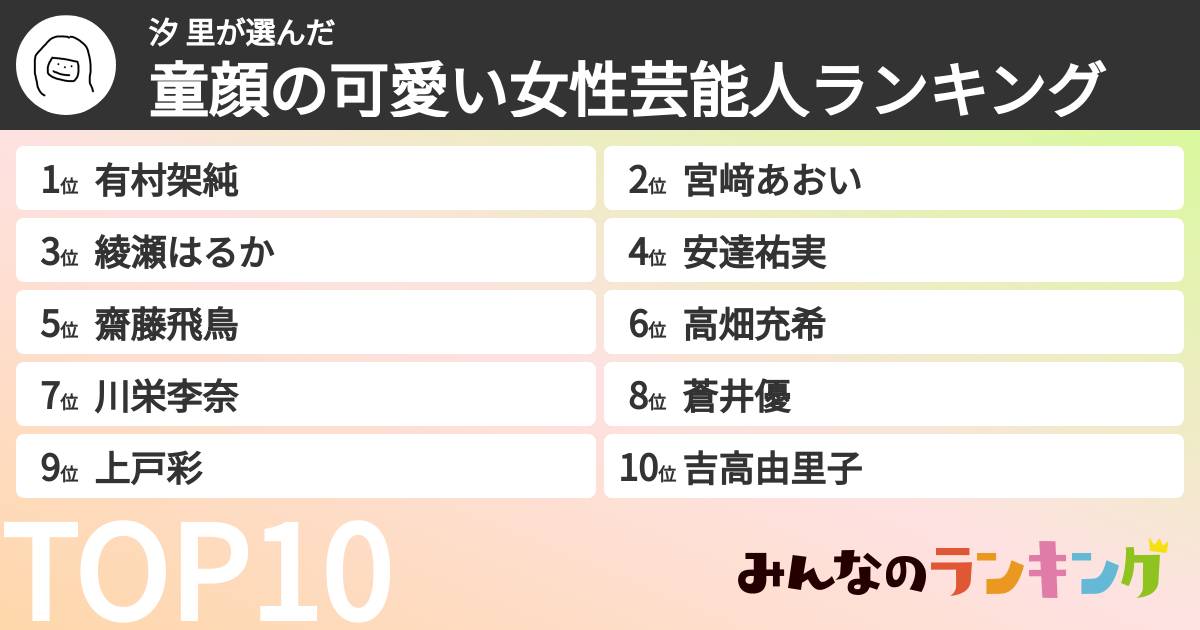 汐 里が選んだ
童顔の可愛い女性芸能人ランキング

1位 有村架純
2位 宮﨑あおい
3位 綾瀬はるか
4位 安達祐実
5位 齋藤飛鳥
6位 高畑充希
7位 川栄李奈
8位 蒼井優
9位 上戸彩
10位 吉高由里子

TOP10

みんなのランキング